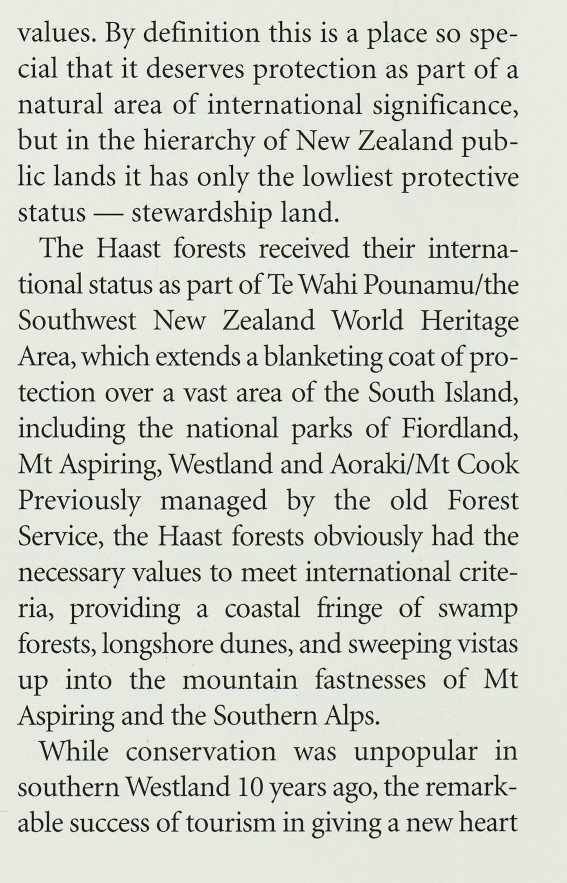 values. By definition this is a place so special that it deserves protection as part of a natural area of international significance, but in the hierarchy of New Zealand public lands it has only the lowliest protective status — stewardship land.

The Haast forests received their international status as part of Te Wahi Pounamu/the Southwest New Zealand World Heritage Area, which extends a blanketing coat of protection over a vast area of the South Island, including the national parks of Fiordland, Mt Aspiring, Westland and Aoraki/Mt Cook Previously managed by the old Forest Service, the Haast forests obviously had the necessary values to meet international criteria, providing a coastal fringe of swamp forests, longshore dunes, and sweeping vistas up into the mountain fastnesses of Mt Aspiring and the Southern Alps.

While conservation was unpopular in southern Westland 10 years ago, the remarkable success of tourism in giving a new heart